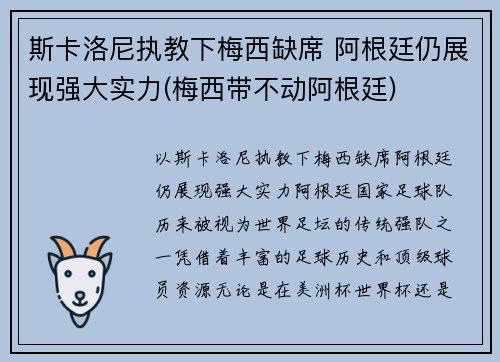 斯卡洛尼执教下梅西缺席 阿根廷仍展现强大实力(梅西带不动阿根廷)

以斯卡洛尼执教下梅西缺席阿根廷仍展现强大实力阿根廷国家足球队历来被视为世界足坛的传统强队之一凭借着丰富的足球历史和顶级球员资源无论是在美洲杯世界杯还是